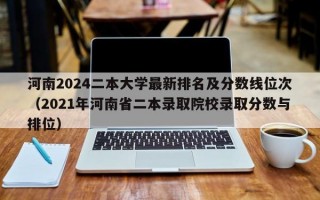 河南2024二本大学最新排名及分数线位次（2021年河南省二本录取院校录取分数与排位）